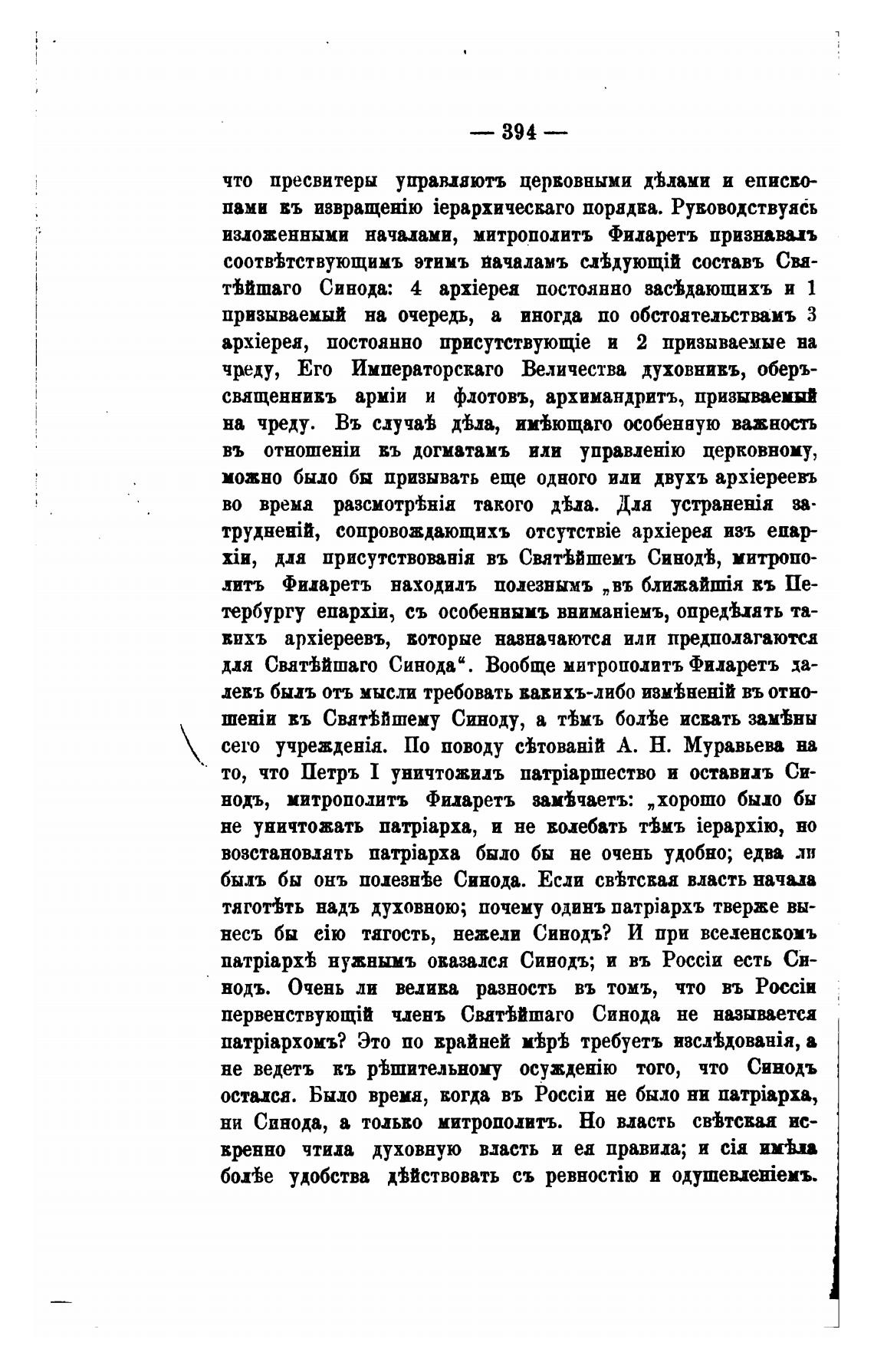 — 394 —

что пресвитеры управляютъ церковными дѣлами и епископами къ извращенію іерархическаго порядка. Руководствуясь изложенными началами, митрополитъ Филаретъ признавалъ соотвѣтствующимъ этимъ началамъ слѣдующій составъ Святѣйшаго Синода: 4 архіерея постоянно засѣдающихъ и 1 призываемый на очередь, а иногда по обстоятельствамъ 3 архіерея, постоянно присутствующіе и 2 призываемые на чреду, Его Императорскаго Величества духовникъ, оберъ-священникъ арміи и флотовъ, архимандритъ, призываемый на чреду. Въ случаѣ дѣла, имѣющаго особенную важность въ отношеніи къ догматамъ или управленію церковному, можно было бы призывать еще одного или двухъ архіереевъ во время разсмотрѣнія такого дѣла. Для устраненія затрудненій, сопровождающихъ отсутствіе архіерея изъ епархіи, для присутствованія въ Святѣйшемъ Синодѣ, митрополитъ Филаретъ находилъ полезнымъ „въ ближайшія къ Петербургу епархіи, съ особеннымъ вниманіемъ, опредѣлять такихъ архіереевъ, которые назначаются или предполагаются для Святѣйшаго Синода“. Вообще митрополитъ Филаретъ далекъ былъ отъ мысли требовать какихъ-либо измѣненій въ отношеніи къ Святѣйшему Синоду, а тѣмъ болѣе искать замѣны сего учрежденія. По поводу сѣтованій А. Н. Муравьева на то, что Петръ I уничтожилъ патріаршество и оставилъ Синодъ, митрополитъ Филаретъ замѣчаетъ: „хорошо было бы не уничтожать патріарха, и не колебать тѣмъ іерархію, но возстановлять патріарха было бы не очень удобно; едва ли былъ бы онъ полезнѣе Синода. Если свѣтская власть начала тяготѣть надъ духовною; почему одинъ патріархъ тверже вынесъ бы сію тягость, нежели Синодъ? И при вселенскомъ патріархѣ нужнымъ оказался Синодъ; и въ Россіи есть Синодъ. Очень ли велика разность въ томъ, что въ Россіи первенствующій членъ Святѣйшаго Синода не называется патріархомъ? Это по крайней мѣрѣ требуетъ изслѣдованія, а не ведетъ къ рѣшительному осужденію того, что Синодъ остался. Было время, когда въ Россіи не было ни патріарха, ни Синода, а только митрополитъ. Но власть свѣтская искренно чтила духовную власть и ея правила; и сія имѣла болѣе удобства дѣйствовать съ ревностію и одушевленіемъ.